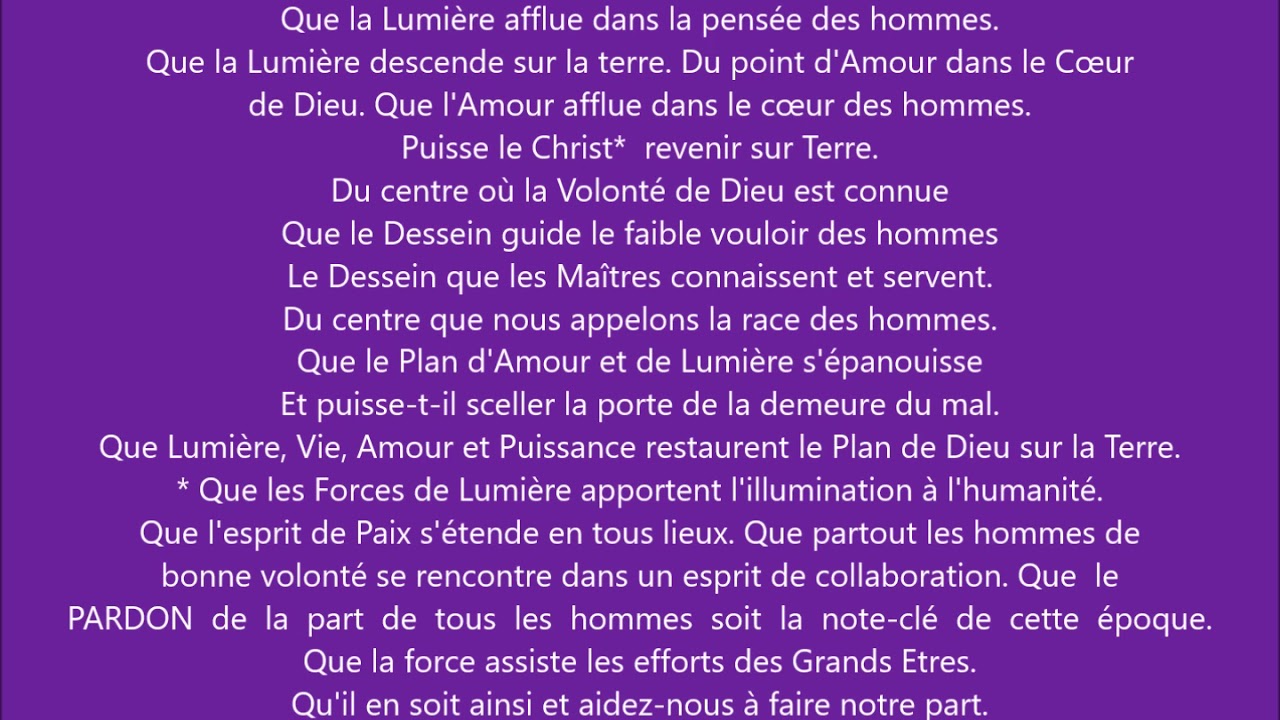 Que la Lumière afflue dans la pensée des hommes.
Que la Lumière descende sur la terre. Du point d'Amour dans le Cœur de Dieu. Que l'Amour afflue dans le cœur des hommes.
Puisse le Christ* revenir sur Terre.
Du centre où la Volonté de Dieu est connue
Que le Dessein guide le faible vouloir des hommes
Le Dessein que les Maîtres connaissent et servent.
Du centre que nous appelons la race des hommes.
Que le Plan d'Amour et de Lumière s'épanouisse
Et puisse-t-il sceller la porte de la demeure du mal.
Que Lumière, Vie, Amour et Puissance restaurent le Plan de Dieu sur la Terre.
* Que les Forces de Lumière apportent l'illumination à l'humanité.
Que l'esprit de Paix s'étende en tous lieux. Que partout les hommes de bonne volonté se rencontre dans un esprit de collaboration. Que le PARDON de la part de tous les hommes soit la note-clé de cette époque.
Que la force assiste les efforts des Grands Etres.
Qu'il en soit ainsi et aidez-nous à faire notre part.